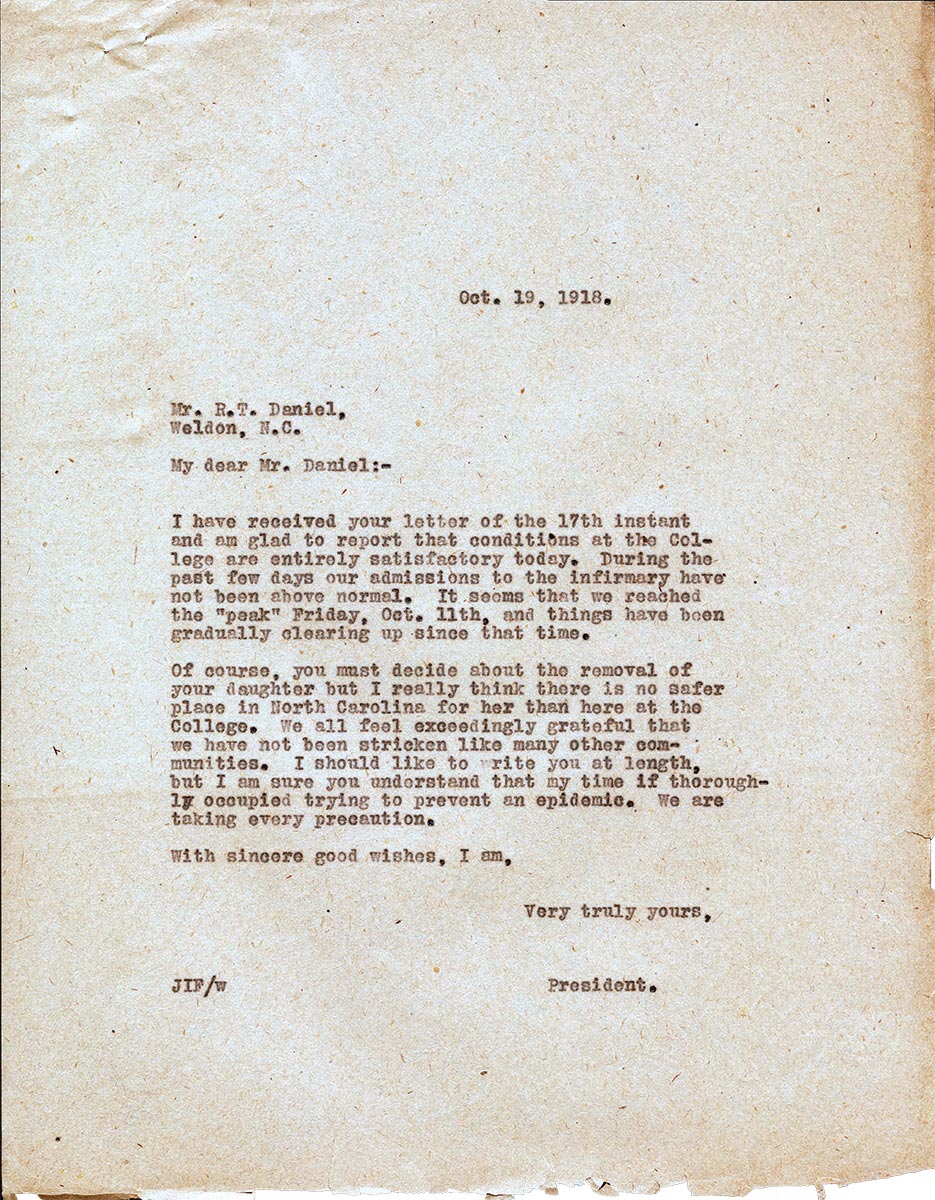 Oct. 19, 1918.

Mr. R.T. Daniel,
Weldon, N.C.

My dear Mr. Daniel:-

I have received your letter of the 17th instant and am glad to report that conditions at the College are entirely satisfactory today. During the past few days our admissions to the infirmary have not been above normal. It seems that we reached the "peak" Friday, Oct. 11th, and things have been gradually clearing up since that time.

Of course, you must decide about the removal of your daughter but I really think there is no safer place in North Carolina for her than here at the College. We all feel exceedingly grateful that we have not been stricken like many other communities. I should like to write you at length, but I am sure you understand that my time if thoroughly occupied trying to prevent an epidemic. We are taking every precaution.

With sincere good wishes, I am,

Very truly yours,

JIF/w

President.